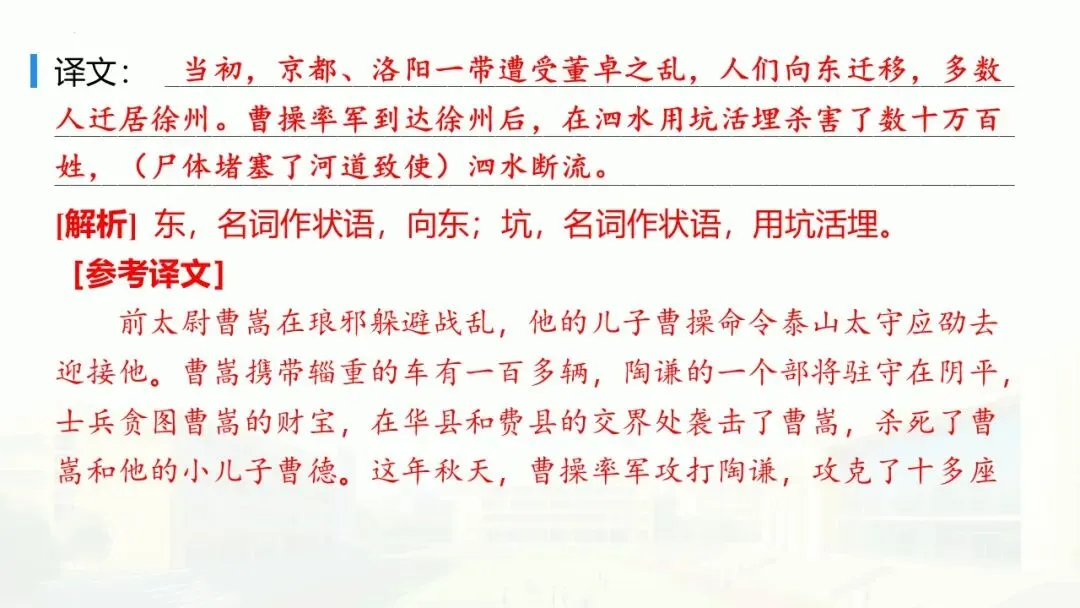 译文：当初，京都、洛阳一带遭受董卓之乱，人们向东迁移，多数人迁居徐州。曹操率军到达徐州后，在泗水用坑活埋杀害了数十万百姓，（尸体堵塞了河道致使）泗水断流。

[解析] 东，名词作状语，向东；坑，名词作状语，用坑活埋。

[参考译文]

前太尉曹嵩在琅邪躲避战乱，他的儿子曹操命令泰山太守应劭去迎接他。曹嵩携带辎重的车有一百多辆，陶谦的一个部将驻守在阴平，士兵贪图曹嵩的财宝，在华县和费县的交界处袭击了曹嵩，杀死了曹嵩和他的小儿子曹德。这年秋天，曹操率军攻打陶谦，攻克了十多座